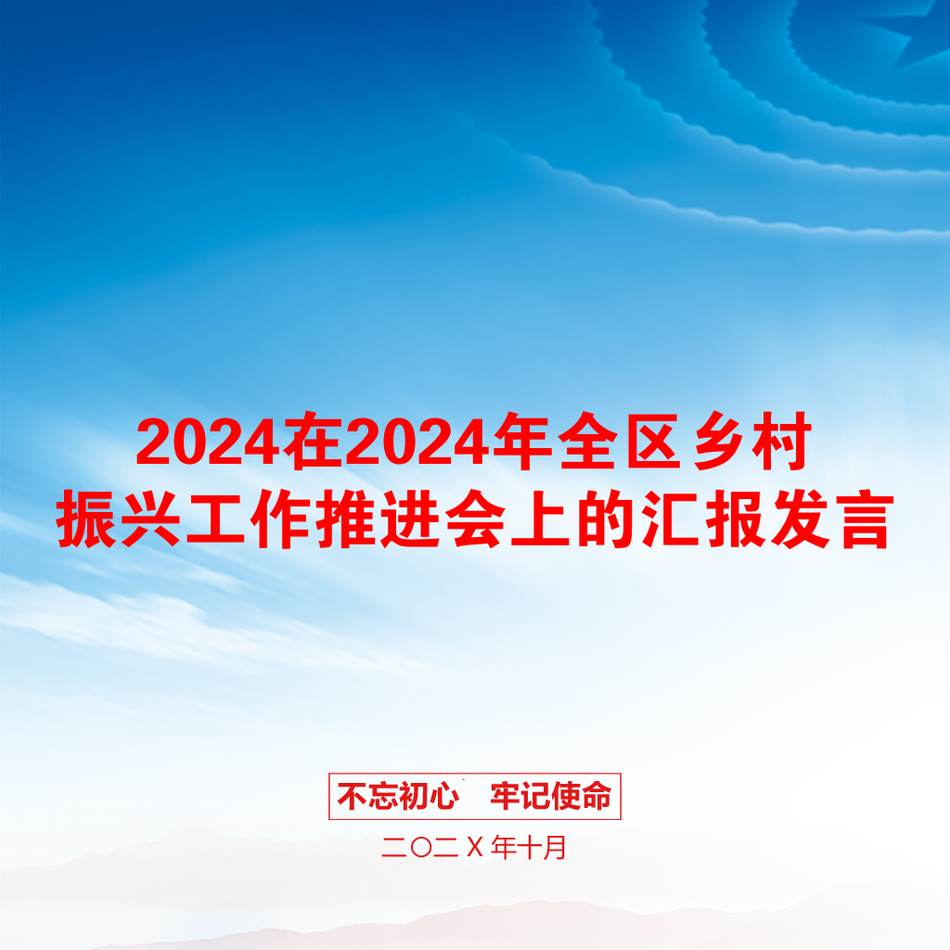 2024在2024年全区乡村振兴工作推进会上的汇报发言

不忘初心　牢记使命

二〇二X年十月